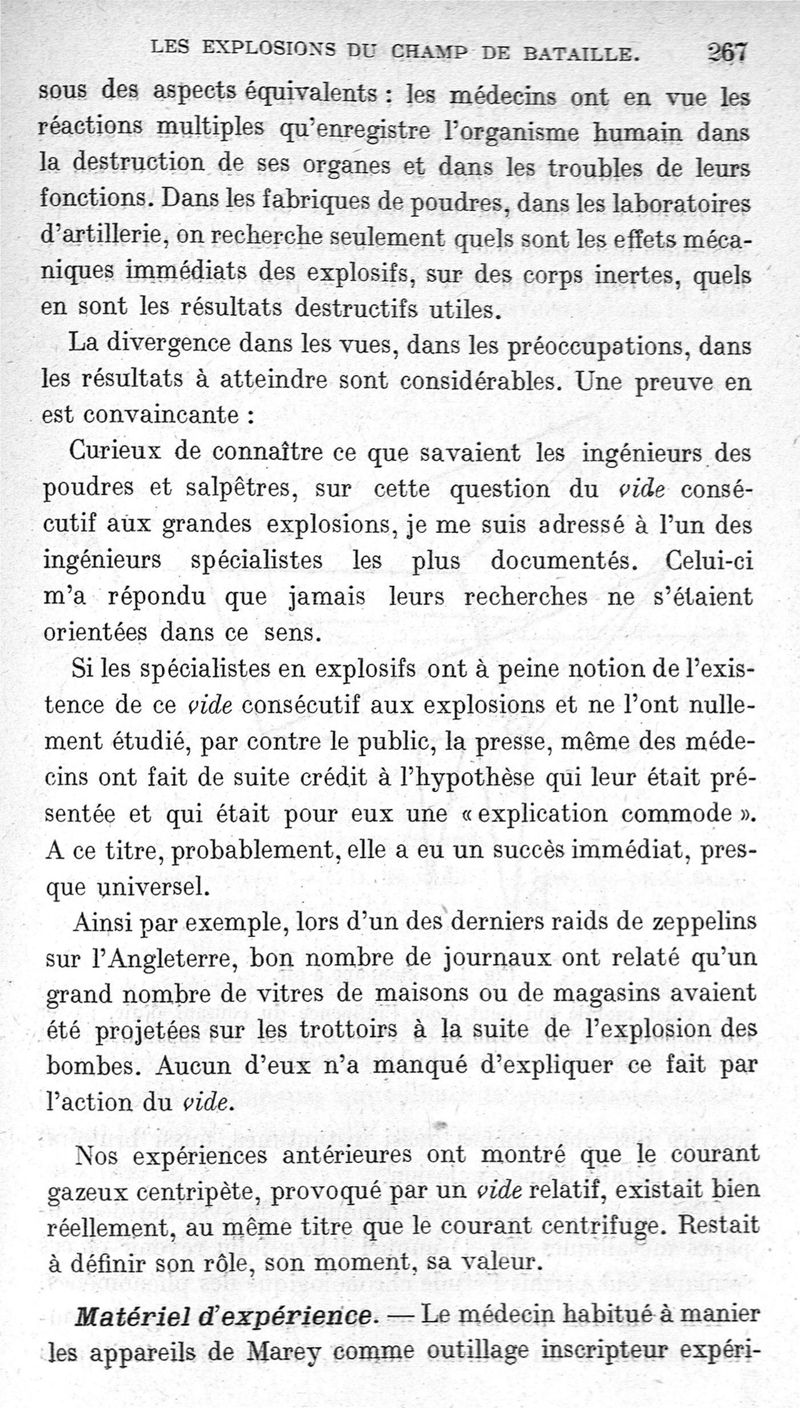 LES EXPLOSIONS DU CHAMP DE BATAILLE. 267

sous des aspects équivalents : les médecins ont en vue les réactions multiples qu'enregistre l'organisme humain dans la destruction de ses organes et dans les troubles de leurs fonctions. Dans les fabriques de poudres, dans les laboratoires d'artillerie, on recherche seulement quels sont les effets mécaniques immédiats des explosifs, sur des corps inertes, quels en sont les résultats destructifs utiles.

La divergence dans les vues, dans les préoccupations, dans les résultats à atteindre sont considérables. Une preuve en est convaincante :

Curieux de connaître ce que savaient les ingénieurs des poudres et salpêtres, sur cette question du vide consécutif aux grandes explosions, je me suis adressé à l'un des ingénieurs spécialistes les plus documentés. Celui-ci m'a répondu que jamais leurs recherches ne s'étaient orientées dans ce sens.

Si les spécialistes en explosifs ont à peine notion de l'existence de ce vide consécutif aux explosions et ne l'ont nullement étudié, par contre le public, la presse, même des médecins ont fait de suite crédit à l'hypothèse qui leur était présentée et qui était pour eux une « explication commode ». A ce titre, probablement, elle a eu un succès immédiat, presque universel.

Ainsi par exemple, lors d'un des derniers raids de zeppelins sur l'Angleterre, bon nombre de journaux ont relaté qu'un grand nombre de vitres de maisons ou de magasins avaient été projetées sur les trottoirs à la suite de l'explosion des bombes. Aucun d'eux n'a manqué d'expliquer ce fait par l'action du vide.

Nos expériences antérieures ont montré que le courant gazeux centripète, provoqué par un vide relatif, existait bien réellement, au même titre que le courant centrifuge. Restait à définir son rôle, son moment, sa valeur.

Matériel d'expérience. — Le médecin habitué à manier les appareils de Marey comme outillage inscripteur expéri-